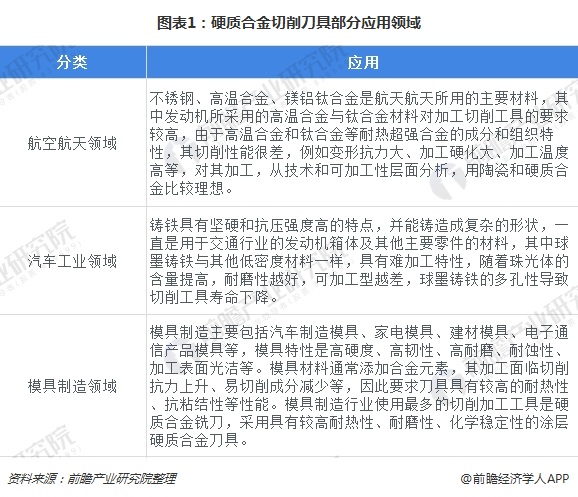 图表1：硬质合金切削刀具部分应用领域

| 分类 | 应用 |
|---|---|
| 航空航天领域 | 不锈钢、高温合金、镁铝钛合金是航天航天所用的主要材料，其中发动机所采用的高温合金与钛合金材料对加工切削工具的要求较高，由于高温合金和钛合金等耐热超强合金的成分和组织特性，其切削性能很差，例如变形抗力大、加工硬化大、加工温度高等，对其加工，从技术和可加工性层面分析，用陶瓷和硬质合金比较理想。 |
| 汽车工业领域 | 铸铁具有坚硬和抗压强度高的特点，并能铸造成复杂的形状，一直是用于交通行业的发动机箱体及其他主要零件的材料，其中球墨铸铁与其他低密度材料一样，具有难加工特性，随着珠光体的含量提高，耐磨性越好，可加工型越差，球墨铸铁的多孔性导致切削工具寿命下降。 |
| 模具制造领域 | 模具制造主要包括汽车制造模具、家电模具、建材模具、电子通信产品模具等，模具特性是高硬度、高韧性、高耐磨、耐蚀性、加工表面光洁等。模具材料通常添加合金元素，其加工面临切削抗力上升、易切削成分减少等，因此要求刀具具有较高的耐热性、抗粘结性等性能。模具制造行业使用最多的切削加工工具是硬质合金铣刀，采用具有较高耐热性、耐磨性、化学稳定性的涂层硬质合金刀具。 |

资料来源：前瞻产业研究院整理

@前瞻经济学人APP